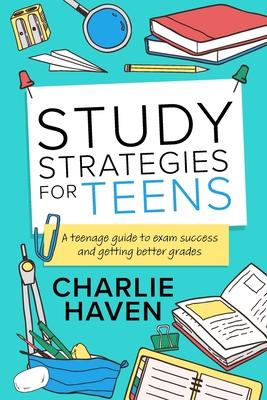 STUDY
STRATEGIES
FOR TEENS

A teenage guide to exam success and getting better grades

CHARLIE
HAVEN